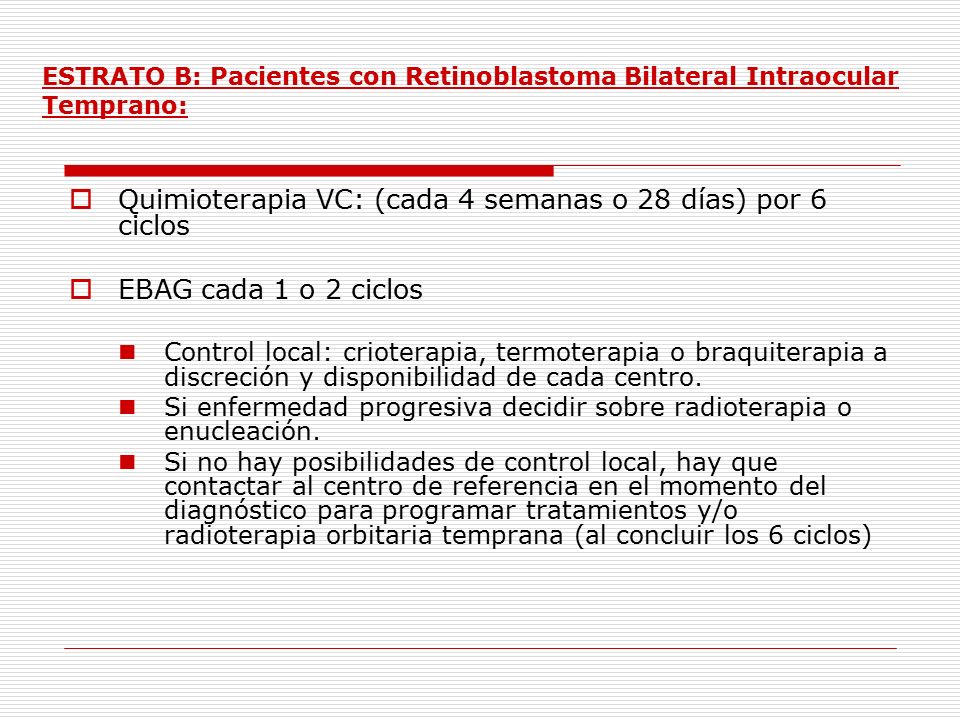 ESTRATO B: Pacientes con Retinoblastoma Bilateral Intraocular Temprano:

Quimioterapia VC: (cada 4 semanas o 28 días) por 6 ciclos

EBAG cada 1 o 2 ciclos

Control local: crioterapia, termoterapia o braquiterapia a discreción y disponibilidad de cada centro.

Si enfermedad progresiva decidir sobre radioterapia o enucleación.

Si no hay posibilidades de control local, hay que contactar al centro de referencia en el momento del diagnóstico para programar tratamientos y/o radioterapia orbitaria temprana (al concluir los 6 ciclos)